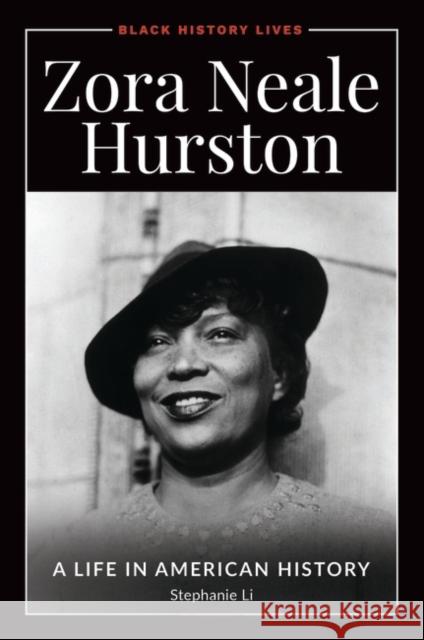 BLACK HISTORY LIVES

Zora Neale Hurston

A LIFE IN AMERICAN HISTORY

Stephanie Li